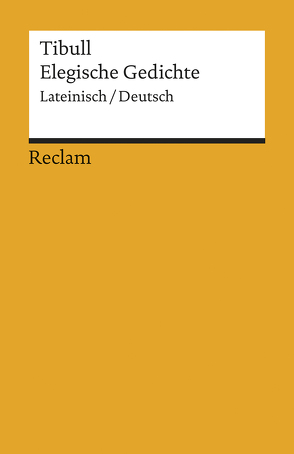 Tibull
Elegische Gedichte
Lateinisch / Deutsch

Reclam